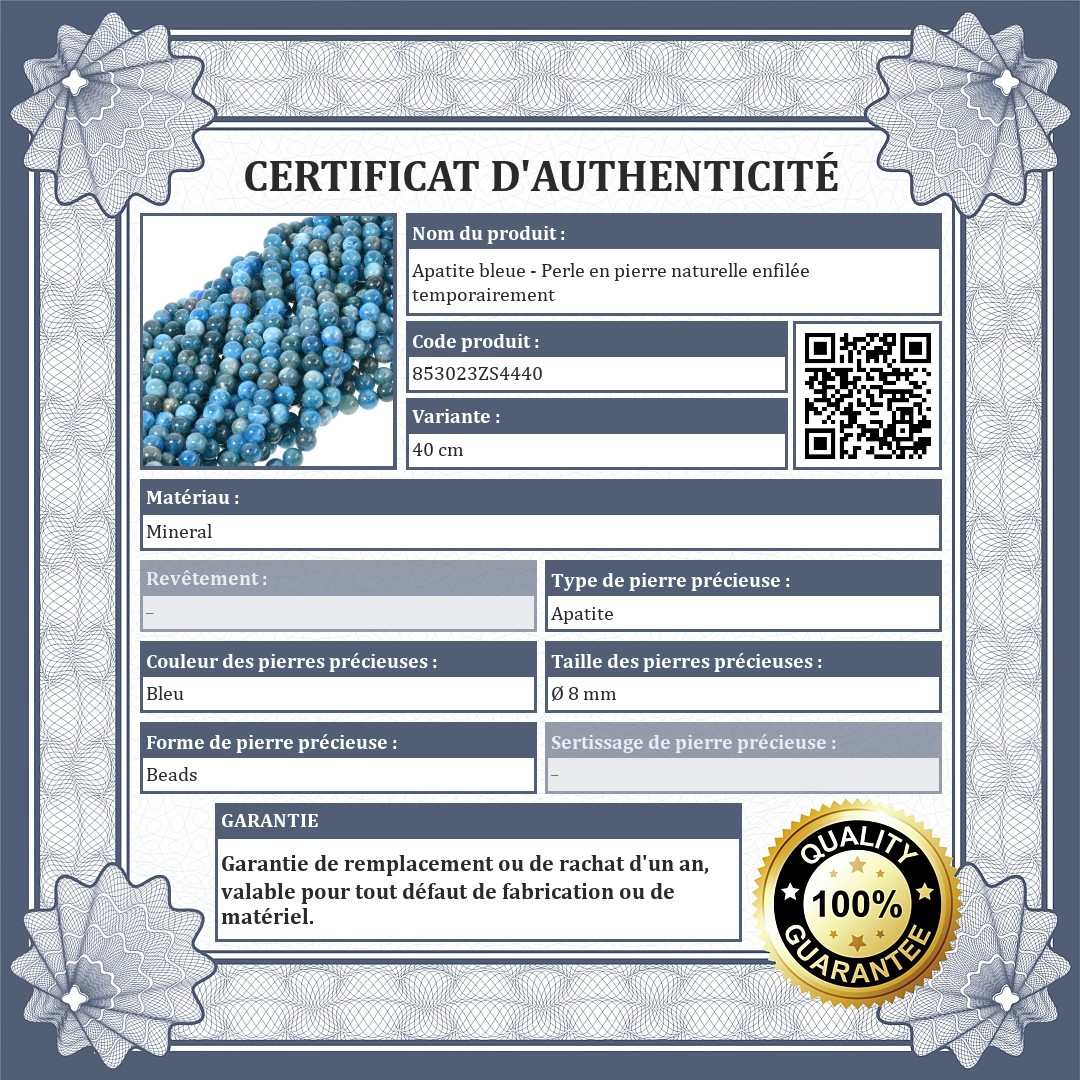 CERTIFICAT D'AUTHENTICITÉ

Nom du produit :
Apatite bleue - Perle en pierre naturelle enfilée temporairement

Code produit :
853023ZS4440

Variante :
40 cm

Matériau :
Mineral

Revêtement :
–

Type de pierre précieuse :
Apatite

Couleur des pierres précieuses :
Bleu

Taille des pierres précieuses :
Ø 8 mm

Forme de pierre précieuse :
Beads

Sertissage de pierre précieuse :
–

GARANTIE

Garantie de remplacement ou de rachat d'un an, valable pour tout défaut de fabrication ou de matériel.

QUALITY
100%
GUARANTEE